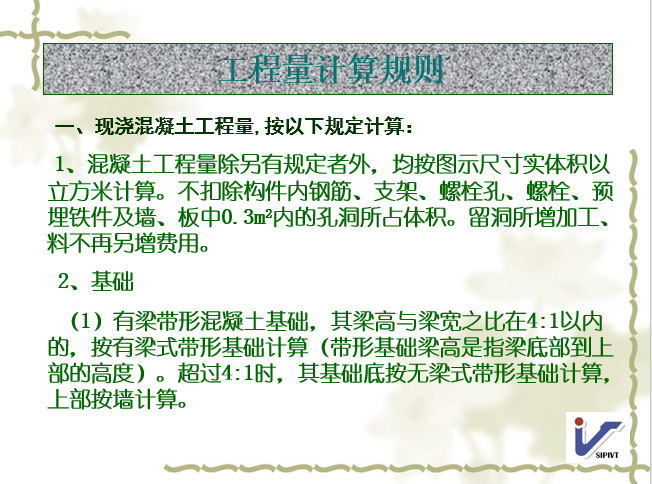 工程量计算规则

一、现浇混凝土工程量，按以下规定计算：

1、混凝土工程量除另有规定者外，均按图示尺寸实体积以立方米计算。不扣除构件内钢筋、支架、螺栓孔、螺栓、预埋铁件及墙、板中0.3m²内的孔洞所占体积。留洞所增加工、料不再另增费用。

2、基础

（1）有梁带形混凝土基础，其梁高与梁宽之比在4:1以内的，按有梁式带形基础计算（带形基础梁高是指梁底部到上部的高度）。超过4:1时，其基础底按无梁式带形基础计算，上部按墙计算。

SIPIVT